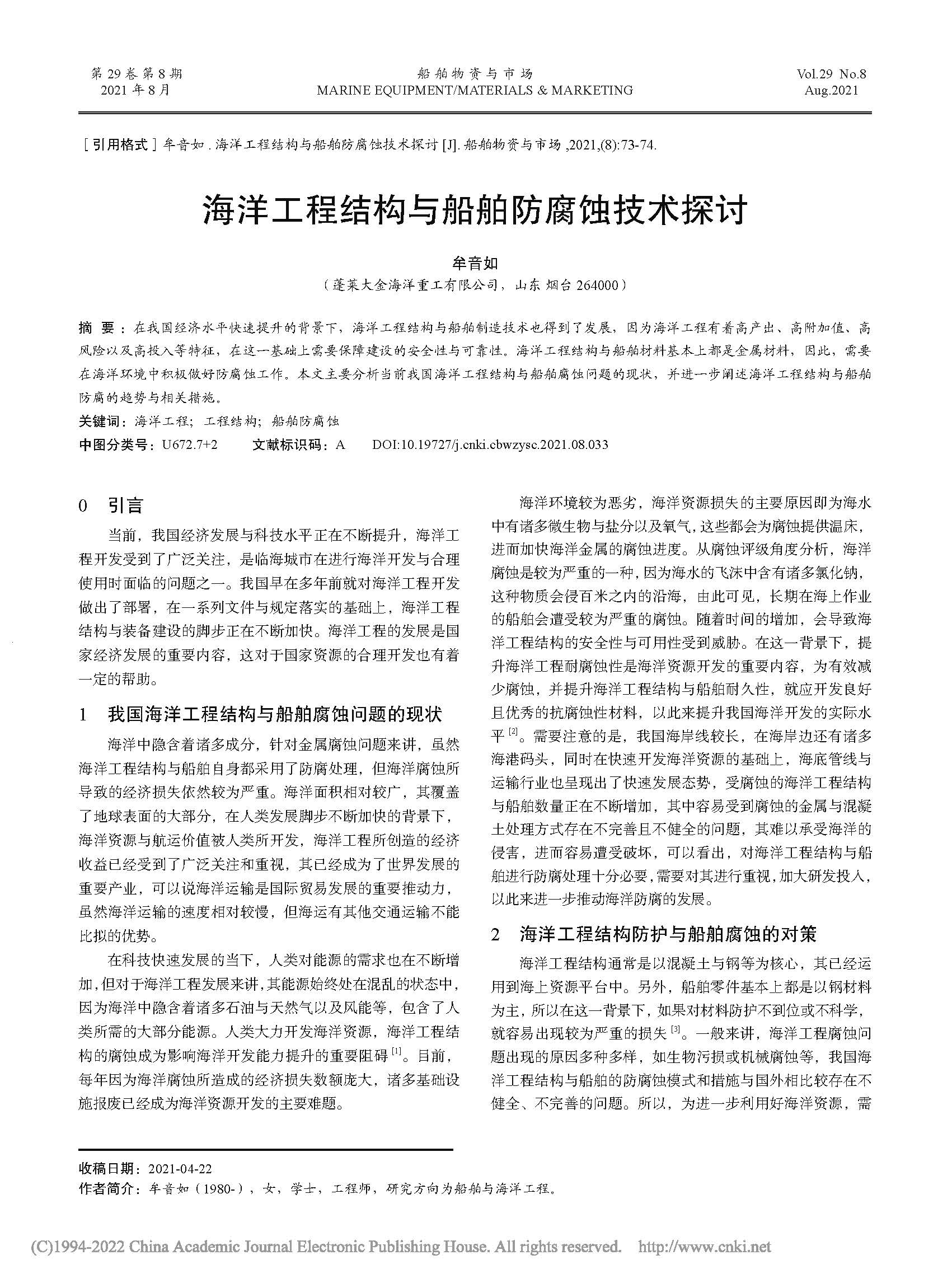 第 29 卷 第 8 期
2021 年 8 月

船舶物资与市场
MARINE EQUIPMENT/MATERIALS & MARKETING

Vol.29 No.8
Aug.2021

［引用格式］牟音如 . 海洋工程结构与船舶防腐蚀技术探讨 [J]. 船舶物资与市场 ,2021,(8):73-74.

海洋工程结构与船舶防腐蚀技术探讨

牟音如
（蓬莱大金海洋重工有限公司，山东 烟台 264000）

摘 要：在我国经济水平快速提升的背景下，海洋工程结构与船舶制造技术也得到了发展，因为海洋工程有着高产出、高附加值、高风险以及高投入等特征，在这一基础上需要保障建设的安全性与可靠性。海洋工程结构与船舶材料基本上都是金属材料，因此，需要在海洋环境中积极做好防腐蚀工作。本文主要分析当前我国海洋工程结构与船舶腐蚀问题的现状，并进一步阐述海洋工程结构与船舶防腐的趋势与相关措施。

关键词：海洋工程；工程结构；船舶防腐蚀

中图分类号：U672.7+2　　文献标识码：A　　DOI:10.19727/j.cnki.cbwzysc.2021.08.033

0　引言

当前，我国经济发展与科技水平正在不断提升，海洋工程开发受到了广泛关注，是临海城市在进行海洋开发与合理使用时面临的问题之一。我国早在多年前就对海洋工程开发做出了部署，在一系列文件与规定落实的基础上，海洋工程结构与装备建设的脚步正在不断加快。海洋工程的发展是国家经济发展的重要内容，这对于国家资源的合理开发也有着一定的帮助。

1　我国海洋工程结构与船舶腐蚀问题的现状

海洋中隐含着诸多成分，针对金属腐蚀问题来讲，虽然海洋工程结构与船舶自身都采用了防腐处理，但海洋腐蚀所导致的经济损失依然较为严重。海洋面积相对较广，其覆盖了地球表面的大部分，在人类发展脚步不断加快的背景下，海洋资源与航运价值被人类所开发，海洋工程所创造的经济收益已经受到了广泛关注和重视，其已经成为了世界发展的重要产业，可以说海洋运输是国际贸易发展的重要推动力，虽然海洋运输的速度相对较慢，但海运有其他交通运输不能比拟的优势。

在科技快速发展的当下，人类对能源的需求也在不断增加，但对于海洋工程发展来讲，其能源始终处在混乱的状态中，因为海洋中隐含着诸多石油与天然气以及风能等，包含了人类所需的大部分能源。人类大力开发海洋资源，海洋工程结构的腐蚀成为影响海洋开发能力提升的重要阻碍 [1]。目前，每年因为海洋腐蚀所造成的经济损失数额庞大，诸多基础设施报废已经成为海洋资源开发的主要难题。

海洋环境较为恶劣，海洋资源损失的主要原因即为海水中有诸多微生物与盐分以及氧气，这些都会为腐蚀提供温床，进而加快海洋金属的腐蚀进度。从腐蚀评级角度分析，海洋腐蚀是较为严重的一种，因为海水的飞沫中含有诸多氯化钠，这种物质会侵百米之内的沿海，由此可见，长期在海上作业的船舶会遭受较为严重的腐蚀。随着时间的增加，会导致海洋工程结构的安全性与可用性受到威胁。在这一背景下，提升海洋工程耐腐蚀性是海洋资源开发的重要内容，为有效减少腐蚀，并提升海洋工程结构与船舶耐久性，就应开发良好且优秀的抗腐蚀性材料，以此来提升我国海洋开发的实际水平 [2]。需要注意的是，我国海岸线较长，在海岸边还有诸多海港码头，同时在快速开发海洋资源的基础上，海底管线与运输行业也呈现出了快速发展态势，受腐蚀的海洋工程结构与船舶数量正在不断增加，其中容易受到腐蚀的金属与混凝土处理方式存在不完善且不健全的问题，其难以承受海洋的侵害，进而容易遭受破坏，可以看出，对海洋工程结构与船舶进行防腐处理十分必要，需要对其进行重视，加大研发投入，以此来进一步推动海洋防腐的发展。

2　海洋工程结构防护与船舶腐蚀的对策

海洋工程结构通常是以混凝土与钢等为核心，其已经运用到海上资源平台中。另外，船舶零件基本上都是以钢材料为主，所以在这一背景下，如果对材料防护不到位或不科学，就容易出现较为严重的损失 [3]。一般来讲，海洋工程腐蚀问题出现的原因多种多样，如生物污损或机械腐蚀等，我国海洋工程结构与船舶的防腐蚀模式和措施与国外相比较存在不健全、不完善的问题。所以，为进一步利用好海洋资源，需

收稿日期：2021-04-22
作者简介：牟音如（1980-），女，学士，工程师，研究方向为船舶与海洋工程。

(C)1994-2022 China Academic Journal Electronic Publishing House. All rights reserved.　http://www.cnki.net